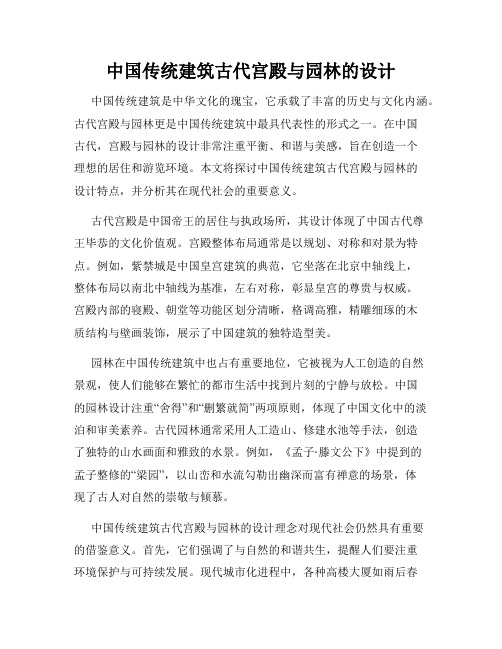 中国传统建筑古代宫殿与园林的设计

中国传统建筑是中华文化的瑰宝，它承载了丰富的历史与文化内涵。古代宫殿与园林更是中国传统建筑中最具代表性的形式之一。在中国古代，宫殿与园林的设计非常注重平衡、和谐与美感，旨在创造一个理想的居住和游览环境。本文将探讨中国传统建筑古代宫殿与园林的设计特点，并分析其在现代社会的重要意义。

古代宫殿是中国帝王的居住与执政场所，其设计体现了中国古代尊王毕恭的文化价值观。宫殿整体布局通常是以规划、对称和对景为特点。例如，紫禁城是中国皇宫建筑的典范，它坐落在北京中轴线上，整体布局以南北中轴线为基准，左右对称，彰显皇宫的尊贵与权威。宫殿内部的寝殿、朝堂等功能区划分清晰，格调高雅，精雕细琢的木质结构与壁画装饰，展示了中国建筑的独特造型美。

园林在中国传统建筑中也占有重要地位，它被视为人工创造的自然景观，使人们能够在繁忙的都市生活中找到片刻的宁静与放松。中国的园林设计注重“舍得”和“删繁就简”两项原则，体现了中国文化中的淡泊和审美素养。古代园林通常采用人工造山、修建水池等手法，创造了独特的山水画面和雅致的水景。例如，《孟子·滕文公下》中提到的孟子整修的“梁园”，以山峦和水流勾勒出幽深而富有禅意的场景，体现了古人对自然的崇敬与倾慕。

中国传统建筑古代宫殿与园林的设计理念对现代社会仍然具有重要的借鉴意义。首先，它们强调了与自然的和谐共生，提醒人们要注重环境保护与可持续发展。现代城市化进程中，各种高楼大厦如雨后春